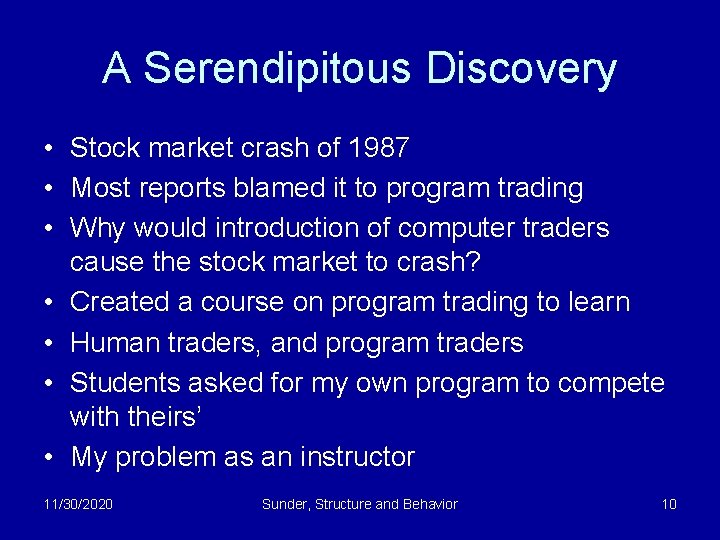 A Serendipitous Discovery

• Stock market crash of 1987
• Most reports blamed it to program trading
• Why would introduction of computer traders cause the stock market to crash?
• Created a course on program trading to learn
• Human traders, and program traders
• Students asked for my own program to compete with theirs’
• My problem as an instructor

11/30/2020 Sunder, Structure and Behavior 10